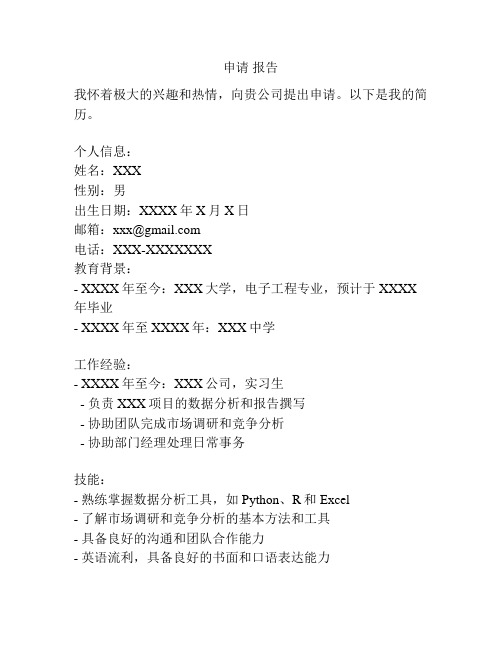 申请 报告

我怀着极大的兴趣和热情，向贵公司提出申请。以下是我的简历。

个人信息：
姓名：XXX
性别：男
出生日期：XXXX 年 X 月 X 日
邮箱：xxx@gmail.com
电话：XXX-XXXXXXX
教育背景：
- XXXX 年至今：XXX 大学，电子工程专业，预计于 XXXX 年毕业
- XXXX 年至 XXXX 年：XXX 中学

工作经验：
- XXXX 年至今：XXX 公司，实习生
 - 负责 XXX 项目的数据分析和报告撰写
 - 协助团队完成市场调研和竞争分析
 - 协助部门经理处理日常事务

技能：
- 熟练掌握数据分析工具，如 Python、R 和 Excel
- 了解市场调研和竞争分析的基本方法和工具
- 具备良好的沟通和团队合作能力
- 英语流利，具备良好的书面和口语表达能力